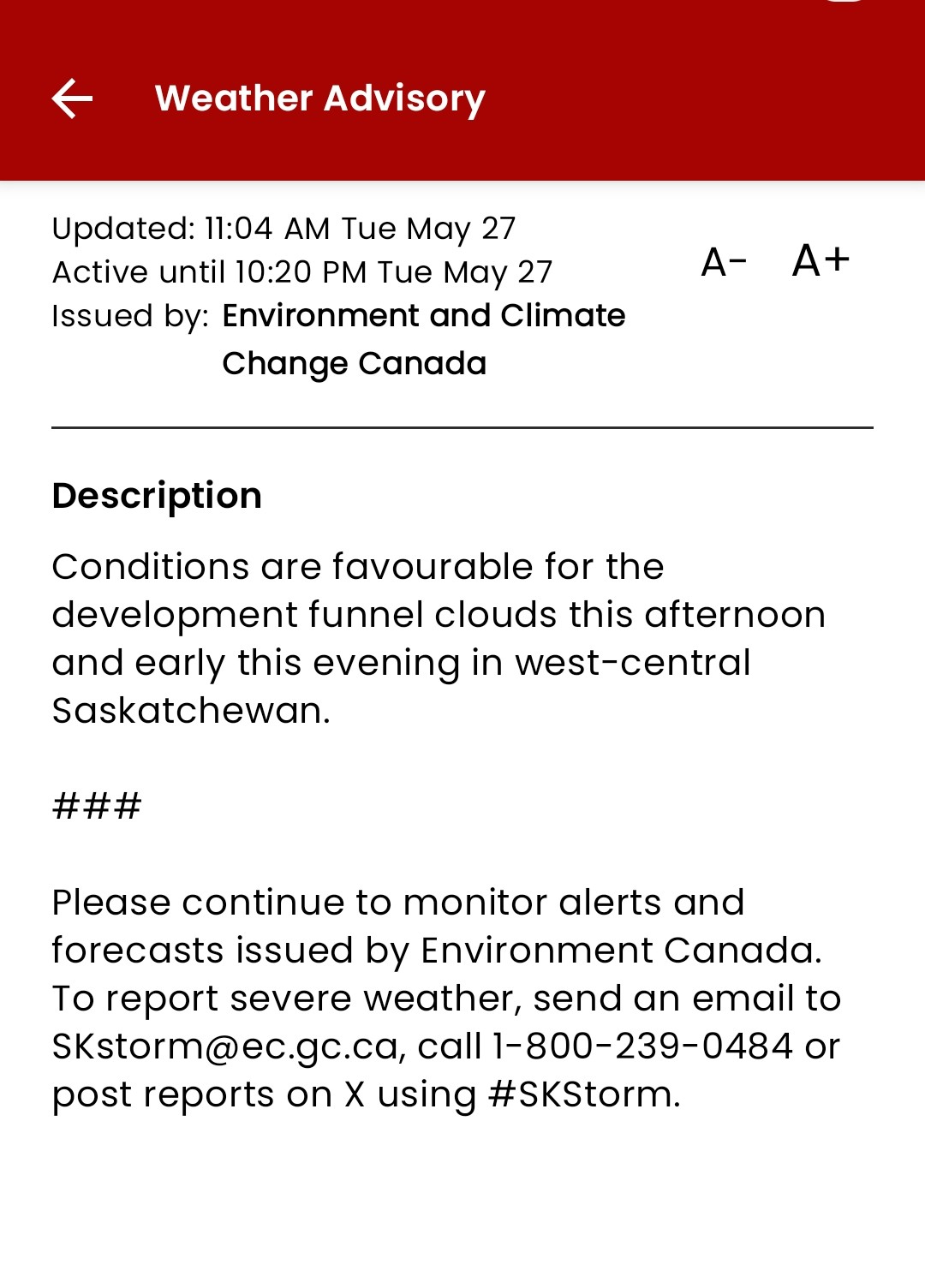 Weather Advisory

Updated: 11:04 AM Tue May 27
Active until 10:20 PM Tue May 27
Issued by: Environment and Climate Change Canada

A- A+

Description

Conditions are favourable for the development funnel clouds this afternoon and early this evening in west-central Saskatchewan.

###

Please continue to monitor alerts and forecasts issued by Environment Canada. To report severe weather, send an email to SKstorm@ec.gc.ca, call 1-800-239-0484 or post reports on X using #SKStorm.